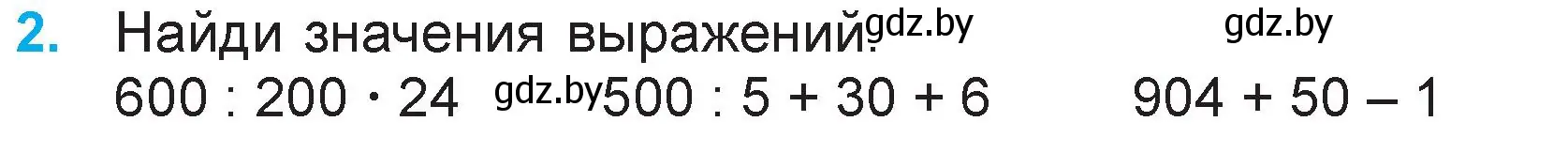 2. Найди значения выражений. gdz.by gdz.by

$600 : 200 \cdot 24$ gdz.by $500 : 5 + 30 + 6$ $904 + 50 - 1$